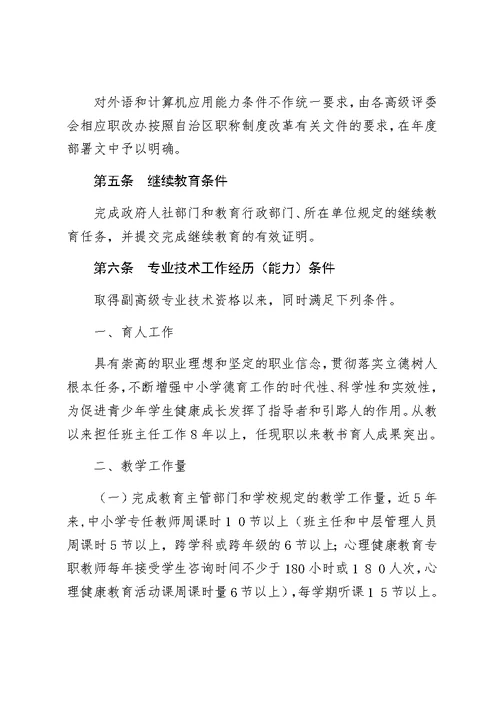 对外语和计算机应用能力条件不作统一要求，由各高级评委会相应职改办按照自治区职称制度改革有关文件的要求，在年度部署文中予以明确。

第五条　继续教育条件

完成政府人社部门和教育行政部门、所在单位规定的继续教育任务，并提交完成继续教育的有效证明。

第六条　专业技术工作经历（能力）条件

取得副高级专业技术资格以来，同时满足下列条件。

一、育人工作

具有崇高的职业理想和坚定的职业信念，贯彻落实立德树人根本任务，不断增强中小学德育工作的时代性、科学性和实效性，为促进青少年学生健康成长发挥了指导者和引路人的作用。从教以来担任班主任工作８年以上，任现职以来教书育人成果突出。

二、教学工作量

（一）完成教育主管部门和学校规定的教学工作量，近５年来，中小学专任教师周课时１０节以上（班主任和中层管理人员周课时５节以上，跨学科或跨年级的６节以上；心理健康教育专职教师每年接受学生咨询时间不少于180小时或１８０人次，心理健康教育活动课周课时量６节以上），每学期听课１５节以上。